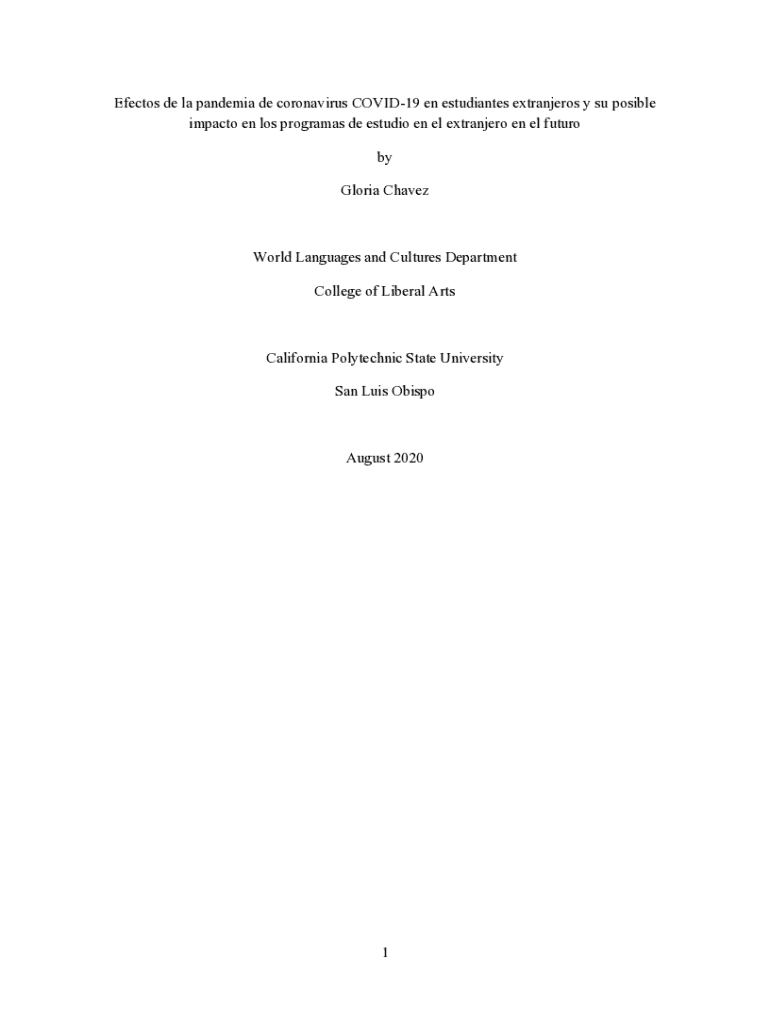 Efectos de la pandemia de coronavirus COVID-19 en estudiantes extranjeros y su posible impacto en los programas de estudio en el extranjero en el futuro

by

Gloria Chavez

World Languages and Cultures Department

College of Liberal Arts

California Polytechnic State University

San Luis Obispo

August 2020

1